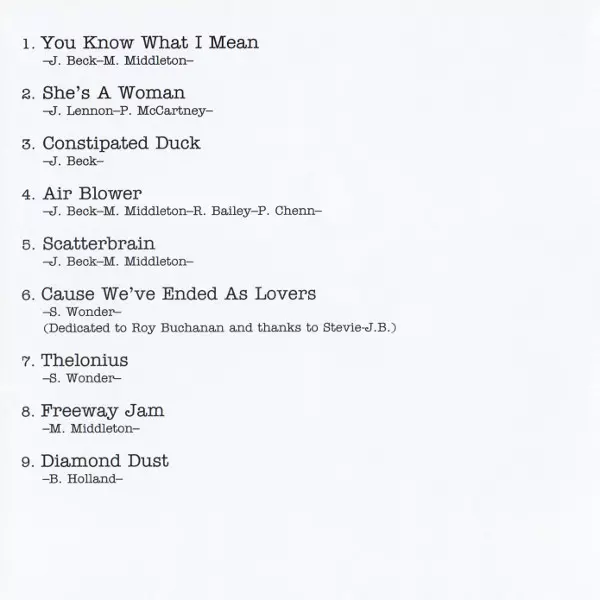 1. You Know What I Mean
–J. Beck–M. Middleton–

2. She's A Woman
–J. Lennon–P. McCartney–

3. Constipated Duck
–J. Beck–

4. Air Blower
–J. Beck–M. Middleton–R. Bailey–P. Chenn–

5. Scatterbrain
–J. Beck–M. Middleton–

6. Cause We've Ended As Lovers
–S. Wonder–
(Dedicated to Roy Buchanan and thanks to Stevie-J.B.)

7. Thelonius
–S. Wonder–

8. Freeway Jam
–M. Middleton–

9. Diamond Dust
–B. Holland–